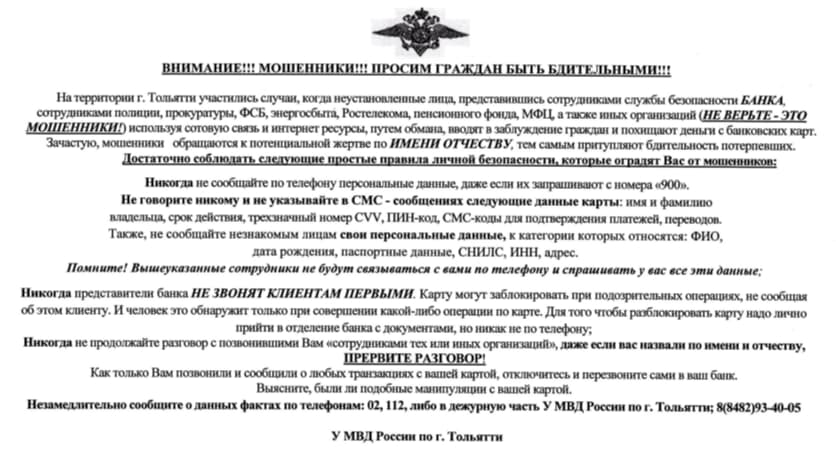 ВНИМАНИЕ!!! МОШЕННИКИ!!! ПРОСИМ ГРАЖДАН БЫТЬ БДИТЕЛЬНЫМИ!!!

На территории г. Тольятти участились случаи, когда неустановленные лица, представившись сотрудниками службы безопасности БАНКА, сотрудниками полиции, прокуратуры, ФСБ, энергосбыта, Ростелекома, пенсионного фонда, МФЦ, а также иных организаций (НЕ ВЕРЬТЕ - ЭТО МОШЕННИКИ!) используя сотовую связь и интернет ресурсы, путем обмана, вводят в заблуждение граждан и похищают деньги с банковских карт. Зачастую, мошенники обращаются к потенциальной жертве по ИМЕНИ ОТЧЕСТВУ, тем самым притупляют бдительность потерпевших.

Достаточно соблюдать следующие простые правила личной безопасности, которые оградят Вас от мошенников:

Никогда не сообщайте по телефону персональные данные, даже если их запрашивают с номера «900».

Не говорите никому и не указывайте в СМС - сообщениях следующие данные карты: имя и фамилию владельца, срок действия, трехзначный номер CVV, ПИН-код, СМС-коды для подтверждения платежей, переводов.

Также, не сообщайте незнакомым лицам свои персональные данные, к категории которых относятся: ФИО, дата рождения, паспортные данные, СНИЛС, ИНН, адрес.

Помните! Вышеуказанные сотрудники не будут связываться с вами по телефону и спрашивать у вас все эти данные;

Никогда представители банка НЕ ЗВОНЯТ КЛИЕНТАМ ПЕРВЫМИ. Карту могут заблокировать при подозрительных операциях, не сообщая об этом клиенту. И человек это обнаружит только при совершении какой-либо операции по карте. Для того чтобы разблокировать карту надо лично прийти в отделение банка с документами, но никак не по телефону;

Никогда не продолжайте разговор с позвонившими Вам «сотрудниками тех или иных организаций», даже если вас назвали по имени и отчеству, ПРЕРВИТЕ РАЗГОВОР!

Как только Вам позвонили и сообщили о любых транзакциях с вашей картой, отключитесь и перезвоните сами в ваш банк.

Выясните, были ли подобные манипуляции с вашей картой.

Незамедлительно сообщите о данных фактах по телефонам: 02, 112, либо в дежурную часть У МВД России по г. Тольятти; 8(8482)93-40-05

У МВД России по г. Тольятти